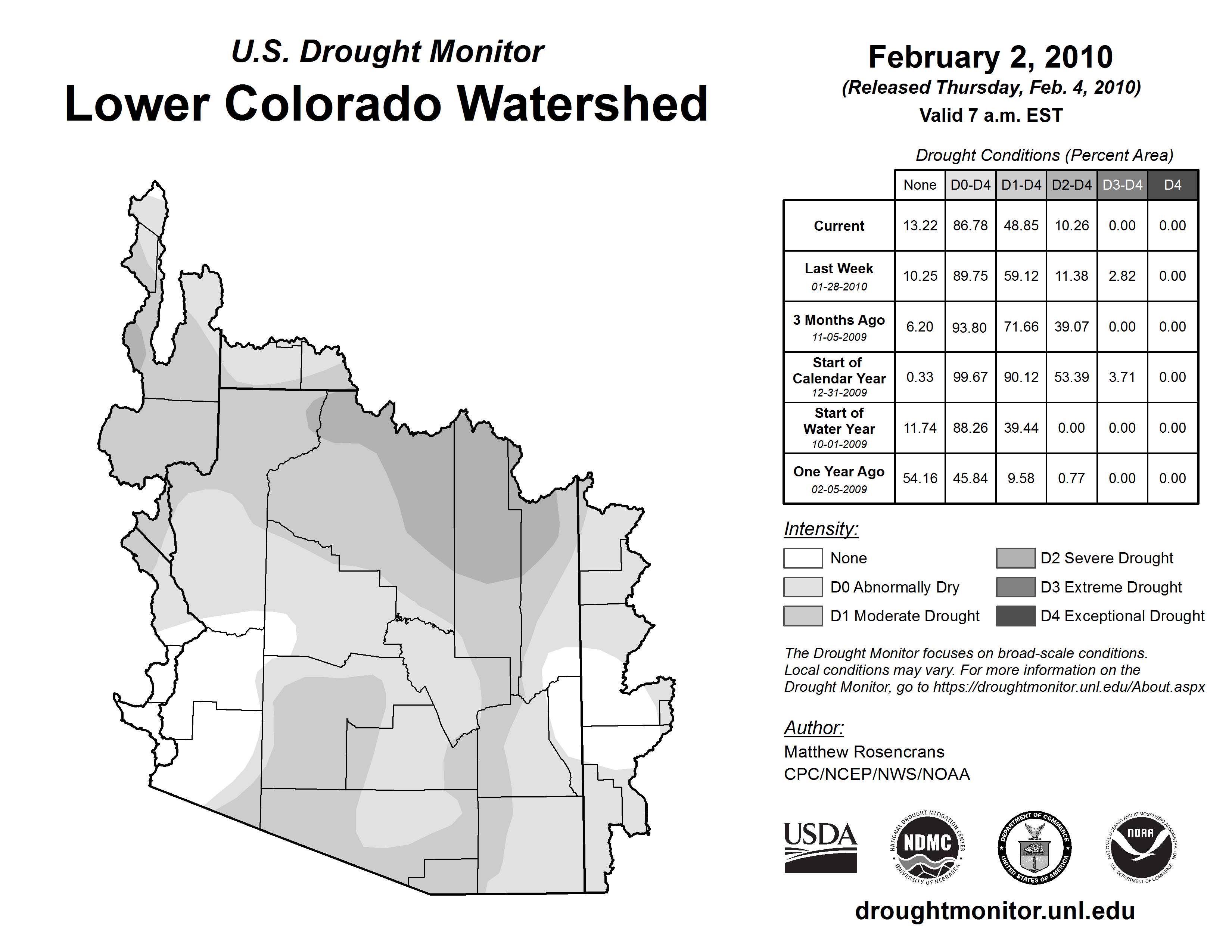 U.S. Drought Monitor
Lower Colorado Watershed

February 2, 2010
(Released Thursday, Feb. 4, 2010)
Valid 7 a.m. EST

Drought Conditions (Percent Area)

| | None | D0-D4 | D1-D4 | D2-D4 | D3-D4 | D4 |
|---|---|---|---|---|---|---|
| Current | 13.22 | 86.78 | 48.85 | 10.26 | 0.00 | 0.00 |
| Last Week 01-28-2010 | 10.25 | 89.75 | 59.12 | 11.38 | 2.82 | 0.00 |
| 3 Months Ago 11-05-2009 | 6.20 | 93.80 | 71.66 | 39.07 | 0.00 | 0.00 |
| Start of Calendar Year 12-31-2009 | 0.33 | 99.67 | 90.12 | 53.39 | 3.71 | 0.00 |
| Start of Water Year 10-01-2009 | 11.74 | 88.26 | 39.44 | 0.00 | 0.00 | 0.00 |
| One Year Ago 02-05-2009 | 54.16 | 45.84 | 9.58 | 0.77 | 0.00 | 0.00 |

Intensity:
None
D0 Abnormally Dry
D1 Moderate Drought
D2 Severe Drought
D3 Extreme Drought
D4 Exceptional Drought

The Drought Monitor focuses on broad-scale conditions. Local conditions may vary. For more information on the Drought Monitor, go to https://droughtmonitor.unl.edu/About.aspx

Author:
Matthew Rosencrans
CPC/NCEP/NWS/NOAA

USDA
NATIONAL DROUGHT MITIGATION CENTER NDMC UNIVERSITY OF NEBRASKA
DEPARTMENT OF COMMERCE UNITED STATES OF AMERICA
NATIONAL OCEANIC AND ATMOSPHERIC ADMINISTRATION NOAA U.S. DEPARTMENT OF COMMERCE

droughtmonitor.unl.edu